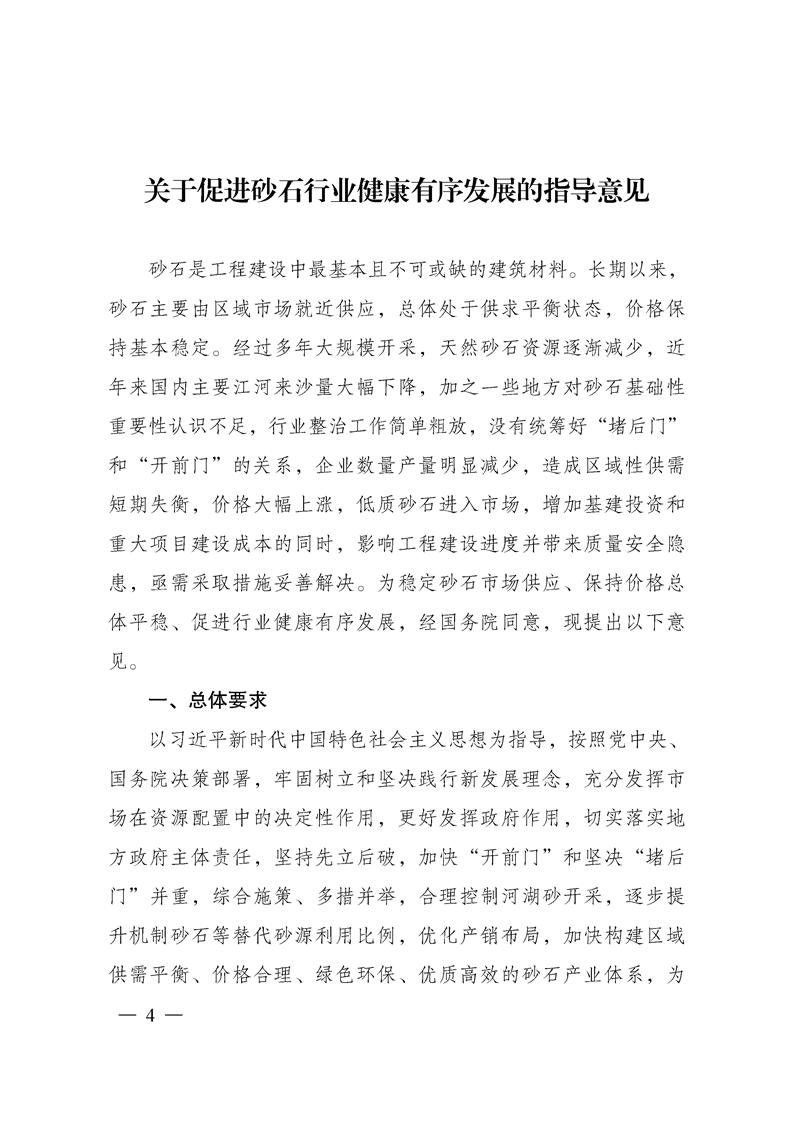 关于促进砂石行业健康有序发展的指导意见

砂石是工程建设中最基本且不可或缺的建筑材料。长期以来，砂石主要由区域市场就近供应，总体处于供求平衡状态，价格保持基本稳定。经过多年大规模开采，天然砂石资源逐渐减少，近年来国内主要江河来沙量大幅下降，加之一些地方对砂石基础性重要性认识不足，行业整治工作简单粗放，没有统筹好“堵后门”和“开前门”的关系，企业数量产量明显减少，造成区域性供需短期失衡，价格大幅上涨，低质砂石进入市场，增加基建投资和重大项目建设成本的同时，影响工程建设进度并带来质量安全隐患，亟需采取措施妥善解决。为稳定砂石市场供应、保持价格总体平稳、促进行业健康有序发展，经国务院同意，现提出以下意见。

一、总体要求

以习近平新时代中国特色社会主义思想为指导，按照党中央、国务院决策部署，牢固树立和坚决践行新发展理念，充分发挥市场在资源配置中的决定性作用，更好发挥政府作用，切实落实地方政府主体责任，坚持先立后破，加快“开前门”和坚决“堵后门”并重，综合施策、多措并举，合理控制河湖砂开采，逐步提升机制砂石等替代砂源利用比例，优化产销布局，加快构建区域供需平衡、价格合理、绿色环保、优质高效的砂石产业体系，为

— 4 —